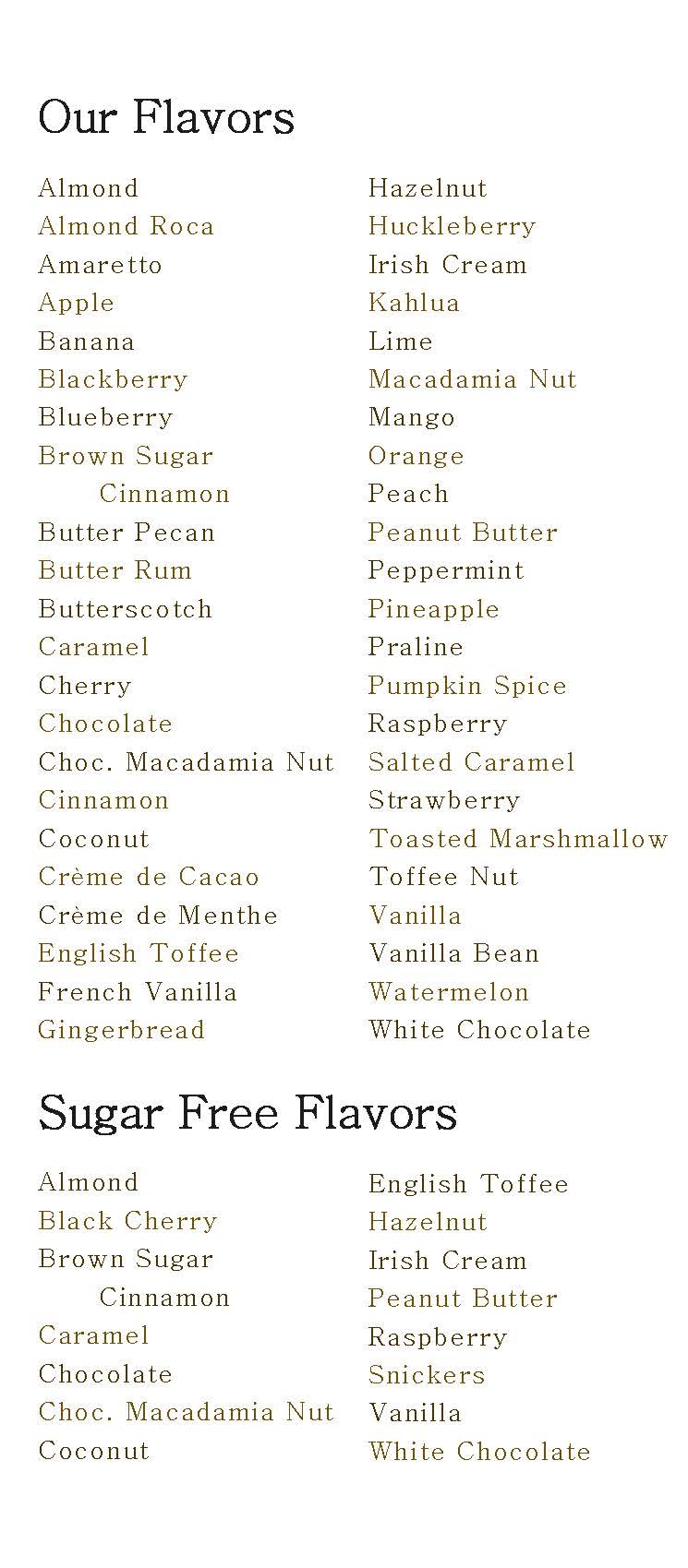 Our Flavors

Almond
Almond Roca
Amaretto
Apple
Banana
Blackberry
Blueberry
Brown Sugar
Cinnamon
Butter Pecan
Butter Rum
Butterscotch
Caramel
Cherry
Chocolate
Choc. Macadamia Nut
Cinnamon
Coconut
Crème de Cacao
Crème de Menthe
English Toffee
French Vanilla
Gingerbread

Hazelnut
Huckleberry
Irish Cream
Kahlua
Lime
Macadamia Nut
Mango
Orange
Peach
Peanut Butter
Peppermint
Pineapple
Praline
Pumpkin Spice
Raspberry
Salted Caramel
Strawberry
Toasted Marshmallow
Toffee Nut
Vanilla
Vanilla Bean
Watermelon
White Chocolate

Sugar Free Flavors

Almond
Black Cherry
Brown Sugar
Cinnamon
Caramel
Chocolate
Choc. Macadamia Nut
Coconut

English Toffee
Hazelnut
Irish Cream
Peanut Butter
Raspberry
Snickers
Vanilla
White Chocolate